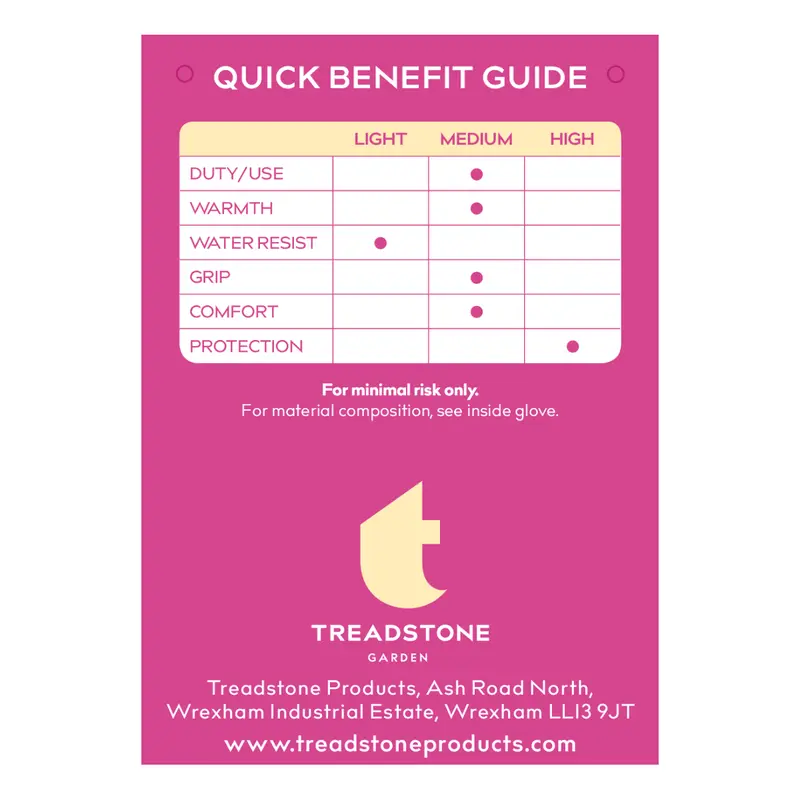 QUICK BENEFIT GUIDE

| | LIGHT | MEDIUM | HIGH |
|---|---|---|---|
| DUTY/USE | | ● | |
| WARMTH | | ● | |
| WATER RESIST | ● | | |
| GRIP | | ● | |
| COMFORT | | ● | |
| PROTECTION | | | ● |

For minimal risk only.
For material composition, see inside glove.

t

TREADSTONE
GARDEN

Treadstone Products, Ash Road North, Wrexham Industrial Estate, Wrexham LL13 9JT

www.treadstoneproducts.com